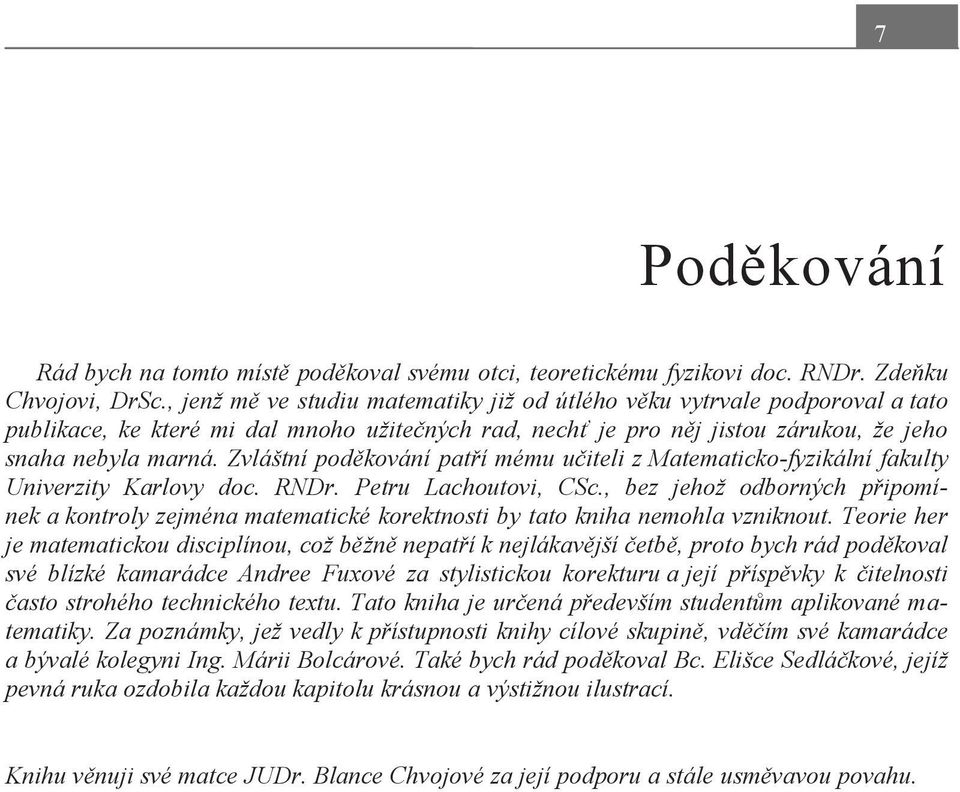 7

Poděkování

Rád bych na tomto místě poděkoval svému otci, teoretickému fyzikovi doc. RNDr. Zdeňku Chvojovi, DrSc., jenž mě ve studiu matematiky již od útlého věku vytrvale podporoval a tato publikace, ke které mi dal mnoho užitečných rad, nechť je pro něj jistou zárukou, že jeho snaha nebyla marná. Zvláštní poděkování patří mému učiteli z Matematicko-fyzikální fakulty Univerzity Karlovy doc. RNDr. Petru Lachoutovi, CSc., bez jehož odborných připomínek a kontroly zejména matematické korektnosti by tato kniha nemohla vzniknout. Teorie her je matematickou disciplínou, což běžně nepatří k nejlákavější četbě, proto bych rád poděkoval své blízké kamarádce Andree Fuxové za stylistickou korekturu a její příspěvky k čitelnosti často strohého technického textu. Tato kniha je určená především studentům aplikované matematiky. Za poznámky, jež vedly k přístupnosti knihy cílové skupině, vděčím své kamarádce a bývalé kolegyni Ing. Márii Bolcárové. Také bych rád poděkoval Bc. Elišce Sedláčkové, jejíž pevná ruka ozdobila každou kapitolu krásnou a výstižnou ilustrací.

Knihu věnuji své matce JUDr. Blance Chvojové za její podporu a stále usměvavou povahu.